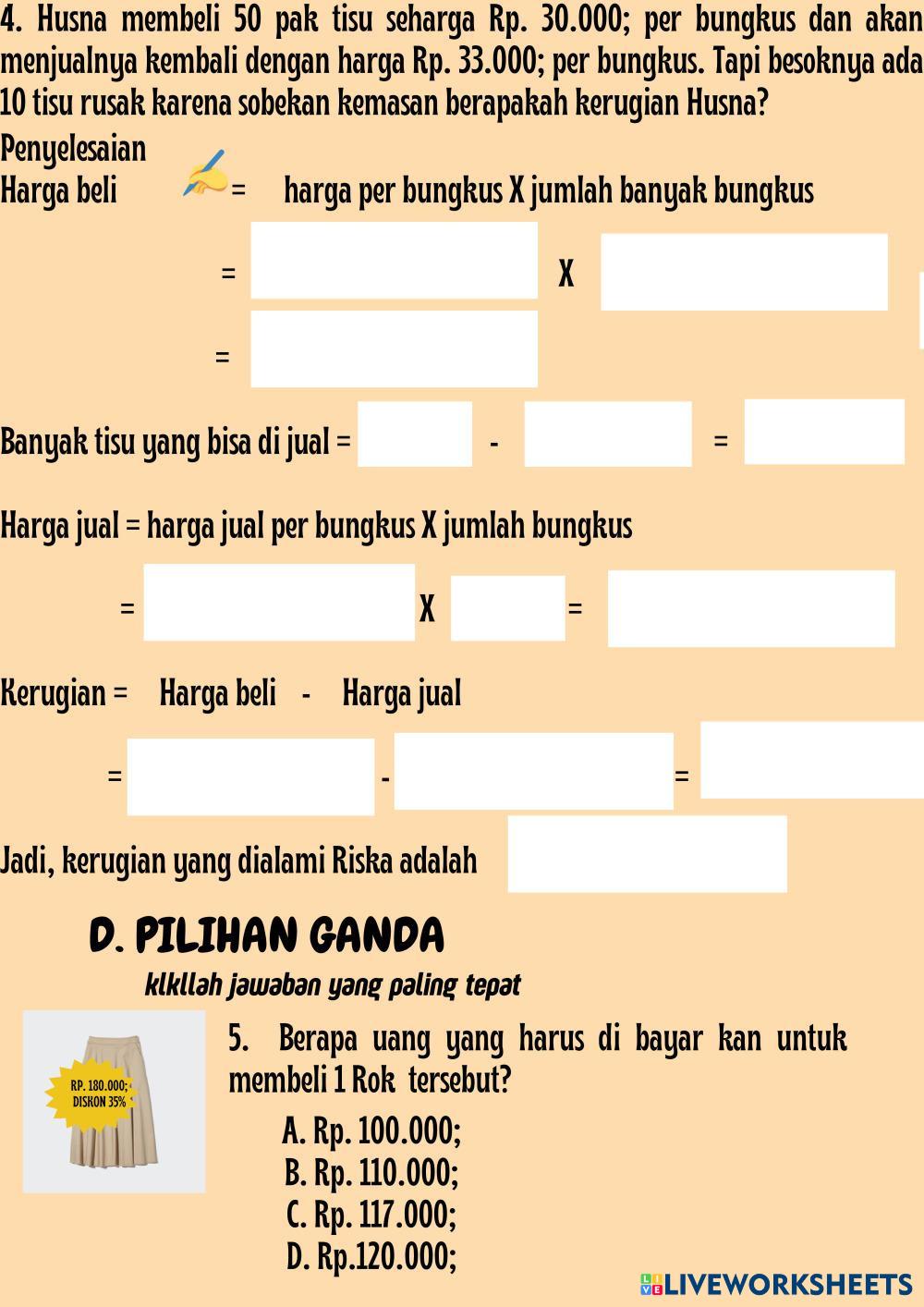 4. Husna membeli 50 pak tisu seharga Rp. 30.000; per bungkus dan akan menjualnya kembali dengan harga Rp. 33.000; per bungkus. Tapi besoknya ada 10 tisu rusak karena sobekan kemasan berapakah kerugian Husna?

Penyelesaian

Harga beli = harga per bungkus X jumlah banyak bungkus

= X

=

Banyak tisu yang bisa di jual = - =

Harga jual = harga jual per bungkus X jumlah bungkus

= X =

Kerugian = Harga beli - Harga jual

= - =

Jadi, kerugian yang dialami Riska adalah

D. PILIHAN GANDA

klkllah jawaban yang paling tepat

RP. 180.000; DISKON 35%

5. Berapa uang yang harus di bayar kan untuk membeli 1 Rok tersebut?

A. Rp. 100.000;
B. Rp. 110.000;
C. Rp. 117.000;
D. Rp.120.000;

LIVEWORKSHEETS